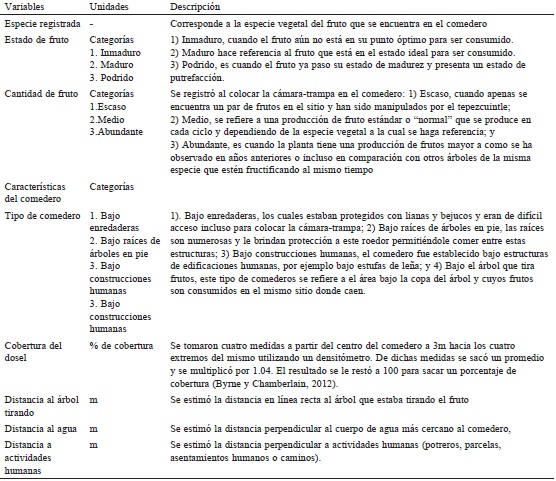 | Variables | Unidades | Descripción |
|---|---|---|
| Especie registrada | - | Corresponde a la especie vegetal del fruto que se encuentra en el comedero |
| Estado de fruto | Categorías 1. Inmaduro 2. Maduro 3. Podrido | 1) Inmaduro, cuando el fruto aún no está en su punto óptimo para ser consumido. 2) Maduro hace referencia al fruto que está en el estado ideal para ser consumido. 3) Podrido, es cuando el fruto ya paso su estado de madurez y presenta un estado de putrefacción. |
| Cantidad de fruto | Categorías 1.Escaso 2.Medio 3.Abundante | Se registró al colocar la cámara-trampa en el comedero: 1) Escaso, cuando apenas se encuentra un par de frutos en el sitio y han sido manipulados por el tepezcuintle; 2) Medio, se refiere a una producción de fruto estándar o "normal" que se produce en cada ciclo y dependiendo de la especie vegetal a la cual se haga referencia; y 3) Abundante, es cuando la planta tiene una producción de frutos mayor a como se ha observado en años anteriores o incluso en comparación con otros árboles de la misma especie que estén fructificando al mismo tiempo |
| Características del comedero | Categorías | |
| Tipo de comedero | 1. Bajo enredaderas 2. Bajo raíces de árboles en pie 3. Bajo construcciones humanas 3. Bajo construcciones humanas | 1). Bajo enredaderas, los cuales estaban protegidos con lianas y bejucos y eran de difícil acceso incluso para colocar la cámara-trampa; 2) Bajo raíces de árboles en pie, las raíces son numerosas y le brindan protección a este roedor permitiéndole comer entre estas estructuras; 3) Bajo construcciones humanas, el comedero fue establecido bajo estructuras de edificaciones humanas, por ejemplo bajo estufas de leña; y 4) Bajo el árbol que tira frutos, este tipo de comederos se refiere a el área bajo la copa del árbol y cuyos frutos son consumidos en el mismo sitio donde caen. |
| Cobertura del dosel | % de cobertura | Se tomaron cuatro medidas a partir del centro del comedero a 3m hacia los cuatro extremos del mismo utilizando un densitómetro. De dichas medidas se sacó un promedio y se multiplicó por 1.04. El resultado se le restó a 100 para sacar un porcentaje de cobertura (Byrne y Chamberlain, 2012). |
| Distancia al árbol tirando | m | Se estimó la distancia en línea recta al árbol que estaba tirando el fruto |
| Distancia al agua | m | Se estimó la distancia perpendicular al cuerpo de agua más cercano al comedero, |
| Distancia a actividades humanas | m | Se estimó la distancia perpendicular a actividades humanas (potreros, parcelas, asentamientos humanos o caminos). |